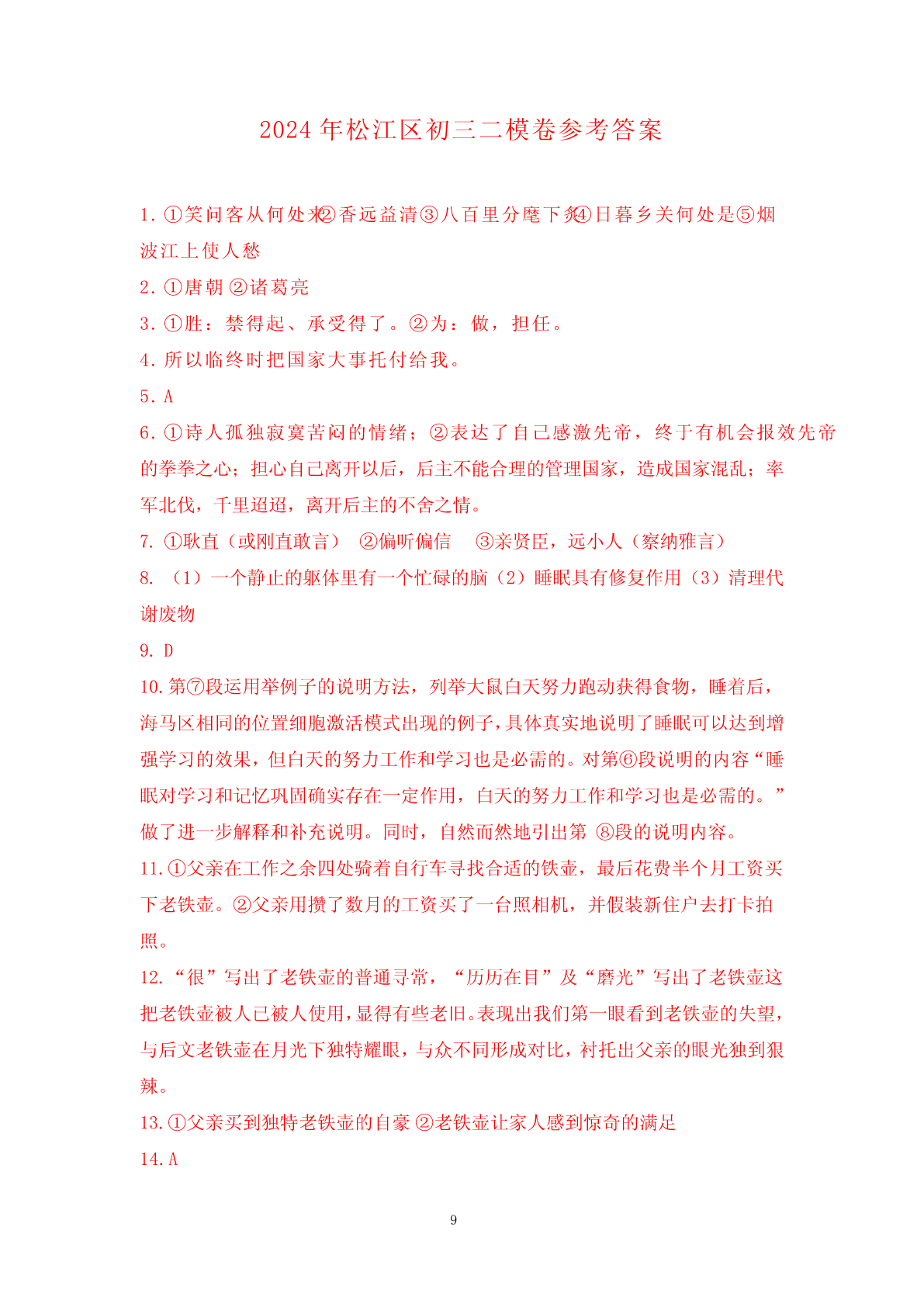 2024 年松江区初三二模卷参考答案

1. ①笑问客从何处来②香远益清③八百里分麾下炙④日暮乡关何处是⑤烟波江上使人愁

2. ①唐朝 ②诸葛亮

3. ①胜：禁得起、承受得了。②为：做，担任。

4. 所以临终时把国家大事托付给我。

5. A

6. ①诗人孤独寂寞苦闷的情绪；②表达了自己感激先帝，终于有机会报效先帝的拳拳之心；担心自己离开以后，后主不能合理的管理国家，造成国家混乱；率军北伐，千里迢迢，离开后主的不舍之情。

7. ①耿直（或刚直敢言） ②偏听偏信 ③亲贤臣，远小人（察纳雅言）

8. （1）一个静止的躯体里有一个忙碌的脑（2）睡眠具有修复作用（3）清理代谢废物

9. D

10. 第⑦段运用举例子的说明方法，列举大鼠白天努力跑动获得食物，睡着后，海马区相同的位置细胞激活模式出现的例子，具体真实地说明了睡眠可以达到增强学习的效果，但白天的努力工作和学习也是必需的。对第⑥段说明的内容“睡眠对学习和记忆巩固确实存在一定作用，白天的努力工作和学习也是必需的。”做了进一步解释和补充说明。同时，自然而然地引出第 ⑧段的说明内容。

11. ①父亲在工作之余四处骑着自行车寻找合适的铁壶，最后花费半个月工资买下老铁壶。②父亲用攒了数月的工资买了一台照相机，并假装新住户去打卡拍照。

12. “很”写出了老铁壶的普通寻常，“历历在目”及“磨光”写出了老铁壶这把老铁壶被人已被人使用，显得有些老旧。表现出我们第一眼看到老铁壶的失望，与后文老铁壶在月光下独特耀眼，与众不同形成对比，衬托出父亲的眼光独到狠辣。

13. ①父亲买到独特老铁壶的自豪 ②老铁壶让家人感到惊奇的满足

14. A

9